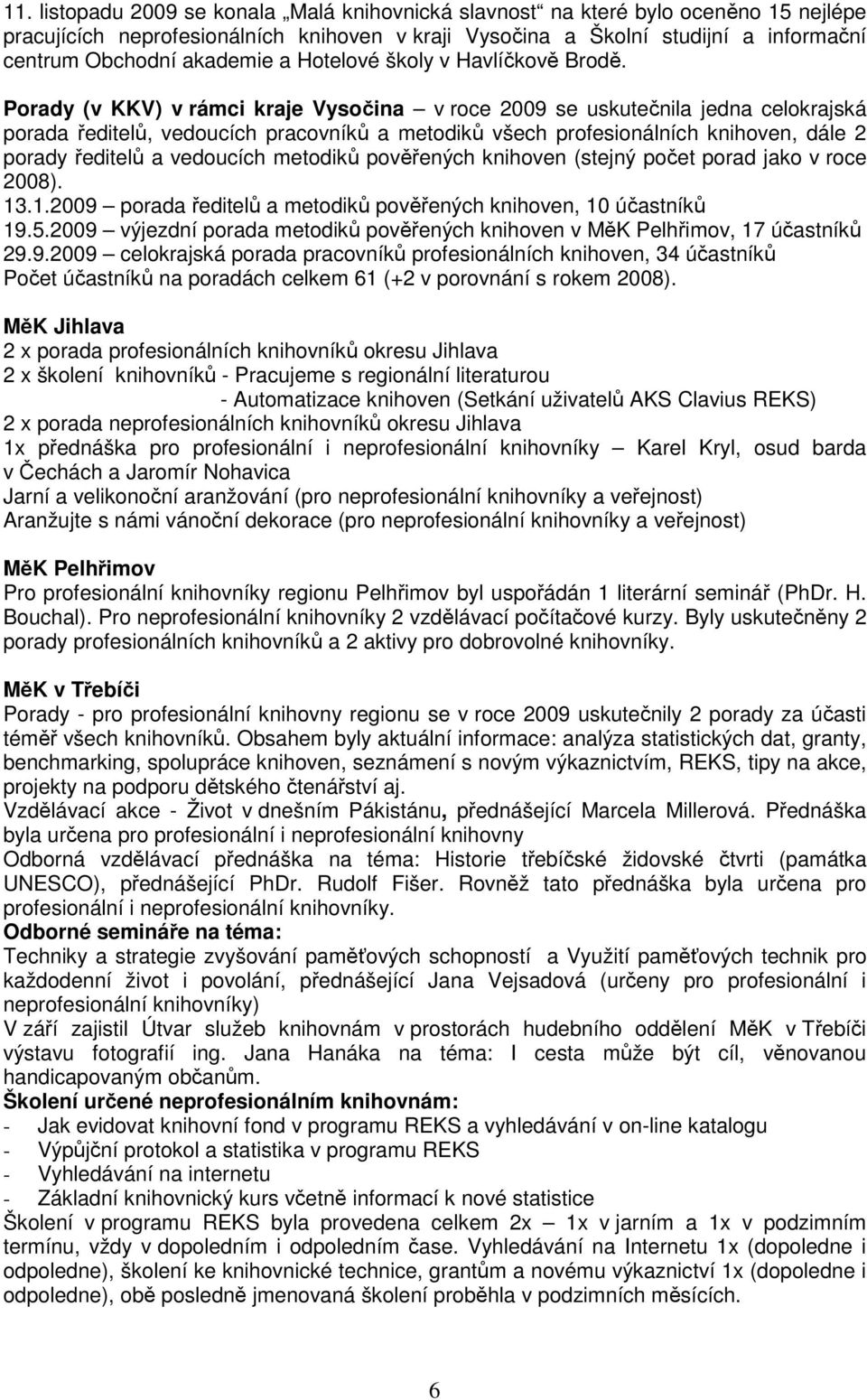 11. listopadu 2009 se konala „Malá knihovnická slavnost“ na které bylo oceněno 15 nejlépe pracujících neprofesionálních knihoven v kraji Vysočina a Školní studijní a informační centrum Obchodní akademie a Hotelové školy v Havlíčkově Brodě.

Porady (v KKV) v rámci kraje Vysočina – v roce 2009 se uskutečnila jedna celokrajská porada ředitelů, vedoucích pracovníků a metodiků všech profesionálních knihoven, dále 2 porady ředitelů a vedoucích metodiků pověřených knihoven (stejný počet porad jako v roce 2008).
13.1.2009 – porada ředitelů a metodiků pověřených knihoven, 10 účastníků
19.5.2009 – výjezdní porada metodiků pověřených knihoven v MěK Pelhřimov, 17 účastníků
29.9.2009 – celokrajská porada pracovníků profesionálních knihoven, 34 účastníků
Počet účastníků na poradách celkem 61 (+2 v porovnání s rokem 2008).

MěK Jihlava
2 x porada profesionálních knihovníků okresu Jihlava
2 x školení knihovníků - Pracujeme s regionální literaturou
- Automatizace knihoven (Setkání uživatelů AKS Clavius REKS)
2 x porada neprofesionálních knihovníků okresu Jihlava
1x přednáška pro profesionální i neprofesionální knihovníky – Karel Kryl, osud barda v Čechách a Jaromír Nohavica
Jarní a velikonoční aranžování (pro neprofesionální knihovníky a veřejnost)
Aranžujte s námi vánoční dekorace (pro neprofesionální knihovníky a veřejnost)

MěK Pelhřimov
Pro profesionální knihovníky regionu Pelhřimov byl uspořádán 1 literární seminář (PhDr. H. Bouchal). Pro neprofesionální knihovníky 2 vzdělávací počítačové kurzy. Byly uskutečněny 2 porady profesionálních knihovníků a 2 aktivy pro dobrovolné knihovníky.

MěK v Třebíči
Porady - pro profesionální knihovny regionu se v roce 2009 uskutečnily 2 porady za účasti téměř všech knihovníků. Obsahem byly aktuální informace: analýza statistických dat, granty, benchmarking, spolupráce knihoven, seznámení s novým výkaznictvím, REKS, tipy na akce, projekty na podporu dětského čtenářství aj.
Vzdělávací akce - Život v dnešním Pákistánu, přednášející Marcela Millerová. Přednáška byla určena pro profesionální i neprofesionální knihovny
Odborná vzdělávací přednáška na téma: Historie třebíčské židovské čtvrti (památka UNESCO), přednášející PhDr. Rudolf Fišer. Rovněž tato přednáška byla určena pro profesionální i neprofesionální knihovníky.
Odborné semináře na téma:
Techniky a strategie zvyšování paměťových schopností a Využití paměťových technik pro každodenní život i povolání, přednášející Jana Vejsadová (určeny pro profesionální i neprofesionální knihovníky)
V září zajistil Útvar služeb knihovnám v prostorách hudebního oddělení MěK v Třebíči výstavu fotografií ing. Jana Hanáka na téma: I cesta může být cíl, věnovanou handicapovaným občanům.
Školení určené neprofesionálním knihovnám:
- Jak evidovat knihovní fond v programu REKS a vyhledávání v on-line katalogu
- Výpůjční protokol a statistika v programu REKS
- Vyhledávání na internetu
- Základní knihovnický kurs včetně informací k nové statistice
Školení v programu REKS byla provedena celkem 2x – 1x v jarním a 1x v podzimním termínu, vždy v dopoledním i odpoledním čase. Vyhledávání na Internetu 1x (dopoledne i odpoledne), školení ke knihovnické technice, grantům a novému výkaznictví 1x (dopoledne i odpoledne), obě posledně jmenovaná školení proběhla v podzimních měsících.

6